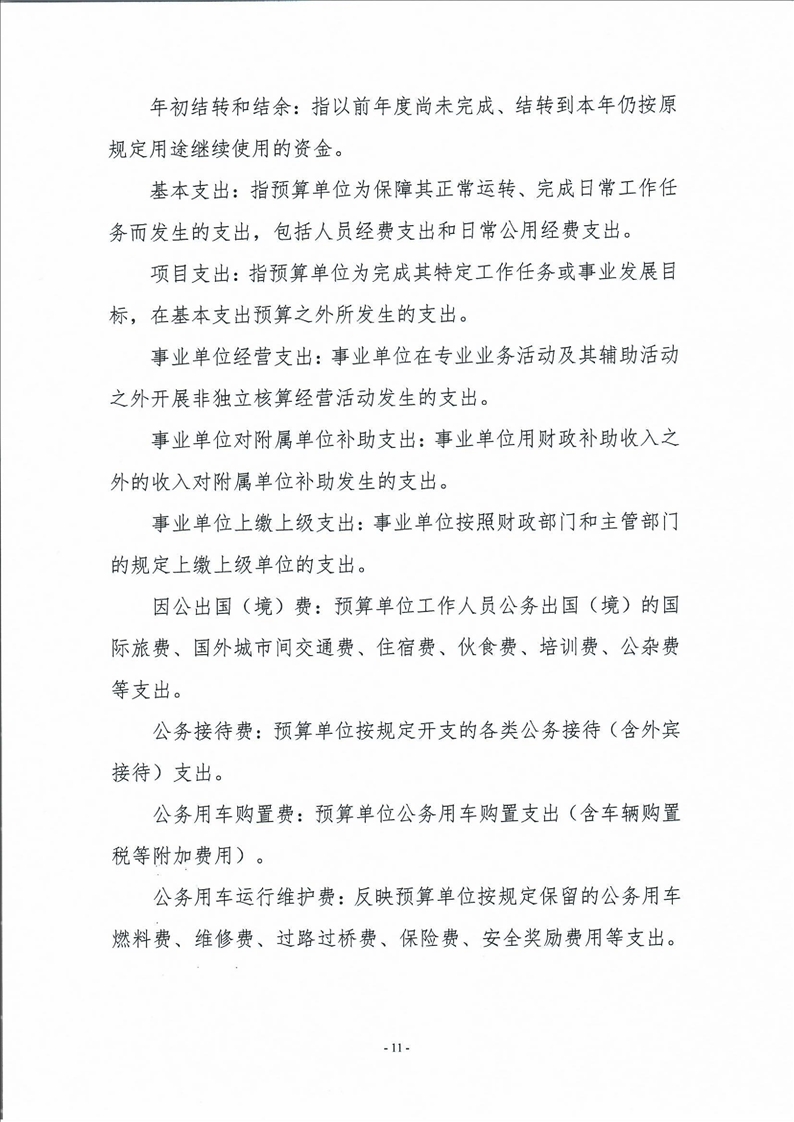 年初结转和结余：指以前年度尚未完成、结转到本年仍按原规定用途继续使用的资金。

基本支出：指预算单位为保障其正常运转、完成日常工作任务而发生的支出，包括人员经费支出和日常公用经费支出。

项目支出：指预算单位为完成其特定工作任务或事业发展目标，在基本支出预算之外所发生的支出。

事业单位经营支出：事业单位在专业业务活动及其辅助活动之外开展非独立核算经营活动发生的支出。

事业单位对附属单位补助支出：事业单位用财政补助收入之外的收入对附属单位补助发生的支出。

事业单位上缴上级支出：事业单位按照财政部门和主管部门的规定上缴上级单位的支出。

因公出国（境）费：预算单位工作人员公务出国（境）的国际旅费、国外城市间交通费、住宿费、伙食费、培训费、公杂费等支出。

公务接待费：预算单位按规定开支的各类公务接待（含外宾接待）支出。

公务用车购置费：预算单位公务用车购置支出（含车辆购置税等附加费用）。

公务用车运行维护费：反映预算单位按规定保留的公务用车燃料费、维修费、过路过桥费、保险费、安全奖励费用等支出。

- 11 -